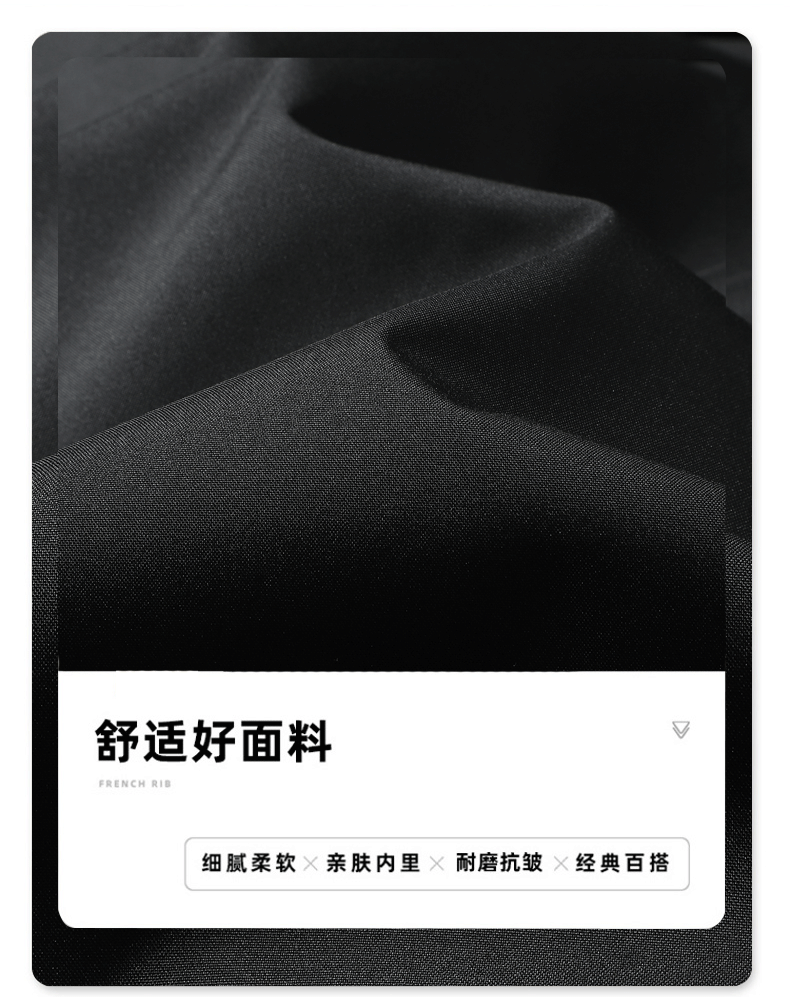 舒适好面料

FRENCH RIB

细腻柔软 × 亲肤内里 × 耐磨抗皱 × 经典百搭